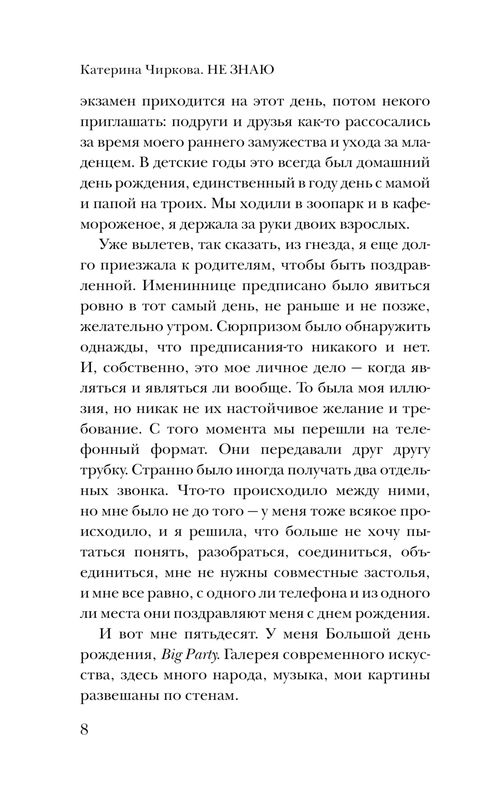 Катерина Чиркова. НЕ ЗНАЮ

экзамен приходится на этот день, потом некого приглашать: подруги и друзья как-то рассосались за время моего раннего замужества и ухода за младенцем. В детские годы это всегда был домашний день рождения, единственный в году день с мамой и папой на троих. Мы ходили в зоопарк и в кафе-мороженое, я держала за руки двоих взрослых.

Уже вылетев, так сказать, из гнезда, я еще долго приезжала к родителям, чтобы быть поздравленной. Имениннице предписано было явиться ровно в тот самый день, не раньше и не позже, желательно утром. Сюрпризом было обнаружить однажды, что предписания-то никакого и нет. И, собственно, это мое личное дело — когда являться и являться ли вообще. То была моя иллюзия, но никак не их настойчивое желание и требование. С того момента мы перешли на телефонный формат. Они передавали друг другу трубку. Странно было иногда получать два отдельных звонка. Что-то происходило между ними, но мне было не до того — у меня тоже всякое происходило, и я решила, что больше не хочу пытаться понять, разобраться, соединиться, объединиться, мне не нужны совместные застолья, и мне все равно, с одного ли телефона и из одного ли места они поздравляют меня с днем рождения.

И вот мне пятьдесят. У меня Большой день рождения, Big Party. Галерея современного искусства, здесь много народа, музыка, мои картины развешаны по стенам.

8